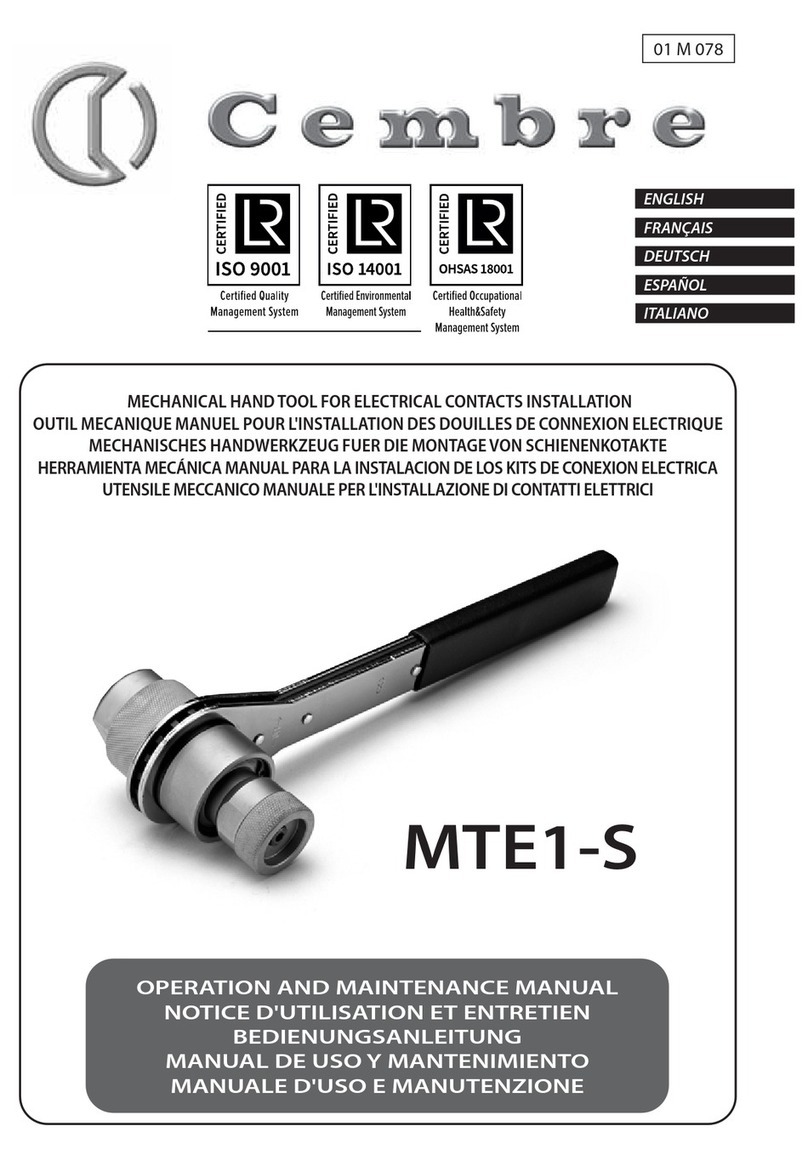 01 M 078

Cembre

CERTIFIED
LR
ISO 9001
Certified Quality Management System

CERTIFIED
LR
ISO 14001
Certified Environmental Management System

CERTIFIED
LR
OHSAS 18001
Certified Occupational Health&Safety Management System

ENGLISH
FRANÇAIS
DEUTSCH
ESPAÑOL
ITALIANO

MECHANICAL HAND TOOL FOR ELECTRICAL CONTACTS INSTALLATION
OUTIL MECANIQUE MANUEL POUR L'INSTALLATION DES DOUILLES DE CONNEXION ELECTRIQUE
MECHANISCHES HANDWERKZEUG FUER DIE MONTAGE VON SCHIENENKOTAKTE
HERRAMIENTA MECÁNICA MANUAL PARA LA INSTALACION DE LOS KITS DE CONEXION ELECTRICA
UTENSILE MECCANICO MANUALE PER L'INSTALLAZIONE DI CONTATTI ELETTRICI

MTE1-S

OPERATION AND MAINTENANCE MANUAL
NOTICE D'UTILISATION ET ENTRETIEN
BEDIENUNGSANLEITUNG
MANUAL DE USO Y MANTENIMIENTO
MANUALE D'USO E MANUTENZIONE